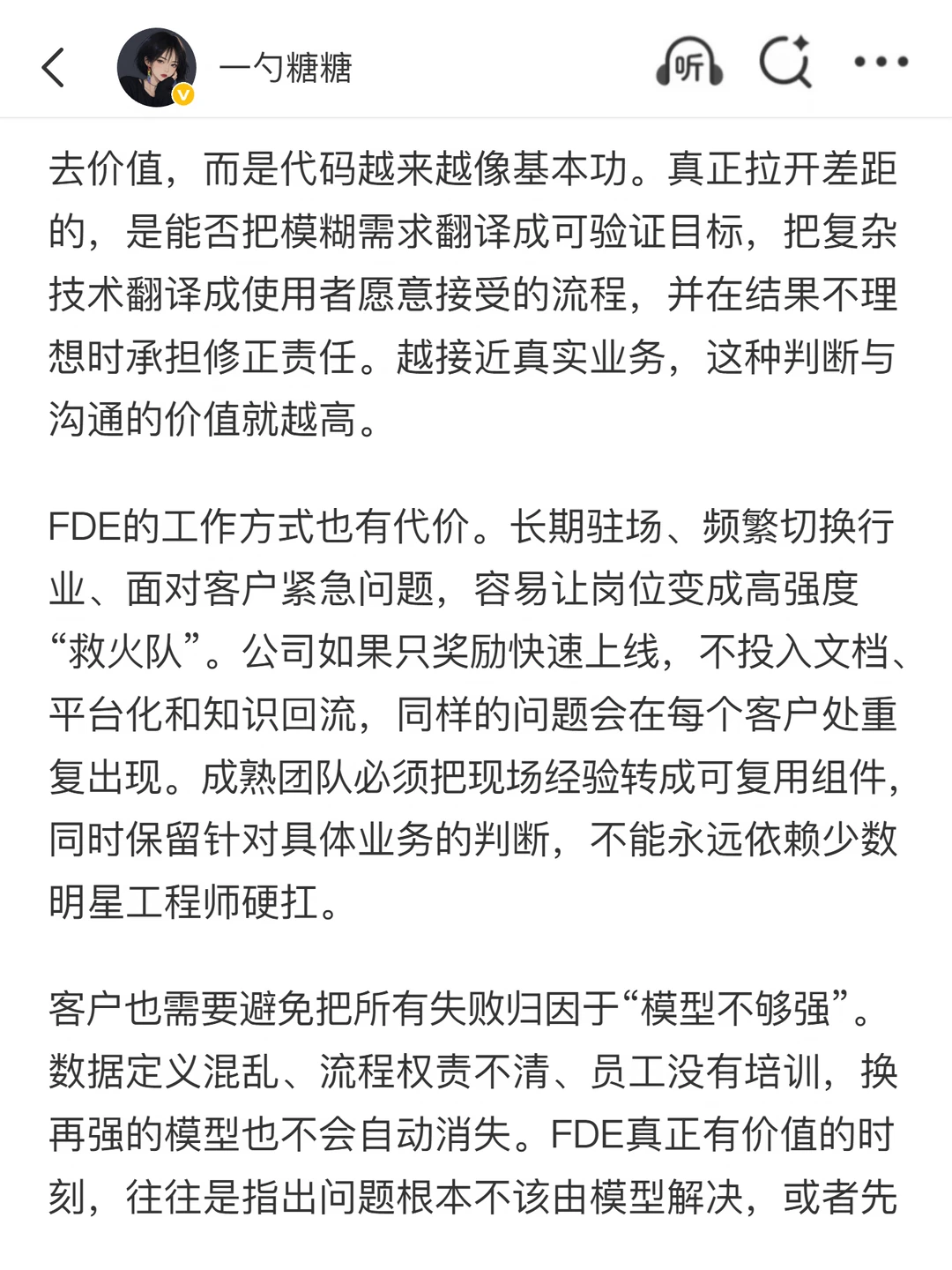 一勺糖糖

听

去价值，而是代码越来越像基本功。真正拉开差距的，是能否把模糊需求翻译成可验证目标，把复杂技术翻译成使用者愿意接受的流程，并在结果不理想时承担修正责任。越接近真实业务，这种判断与沟通的价值就越高。

FDE的工作方式也有代价。长期驻场、频繁切换行业、面对客户紧急问题，容易让岗位变成高强度“救火队”。公司如果只奖励快速上线，不投入文档、平台化和知识回流，同样的问题会在每个客户处重复出现。成熟团队必须把现场经验转成可复用组件，同时保留针对具体业务的判断，不能永远依赖少数明星工程师硬扛。

客户也需要避免把所有失败归因于“模型不够强”。数据定义混乱、流程权责不清、员工没有培训，换再强的模型也不会自动消失。FDE真正有价值的时刻，往往是指出问题根本不该由模型解决，或者先